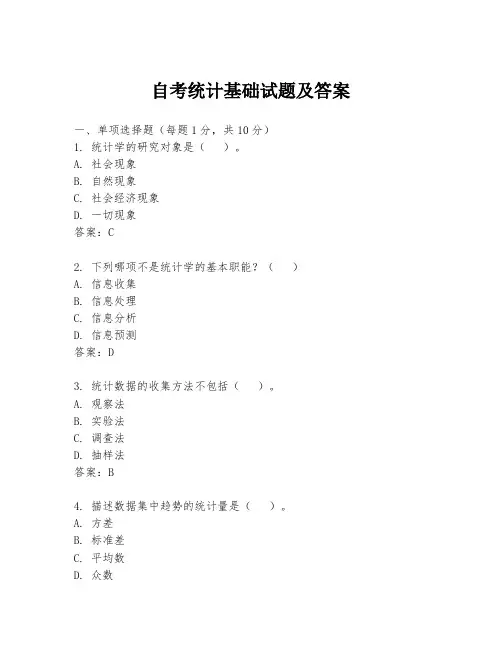 自考统计基础试题及答案

一、单项选择题（每题1分，共10分）

1. 统计学的研究对象是（　）。
A. 社会现象
B. 自然现象
C. 社会经济现象
D. 一切现象
答案：C

2. 下列哪项不是统计学的基本职能？（　）
A. 信息收集
B. 信息处理
C. 信息分析
D. 信息预测
答案：D

3. 统计数据的收集方法不包括（　）。
A. 观察法
B. 实验法
C. 调查法
D. 抽样法
答案：B

4. 描述数据集中趋势的统计量是（　）。
A. 方差
B. 标准差
C. 平均数
D. 众数